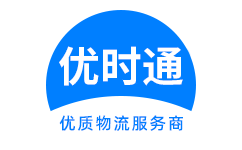 优时通

优质物流服务商